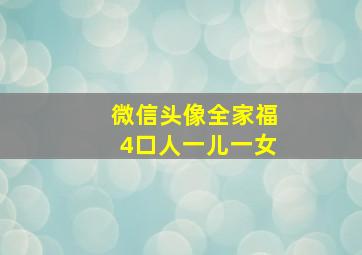 微信头像全家福
4口人一儿一女